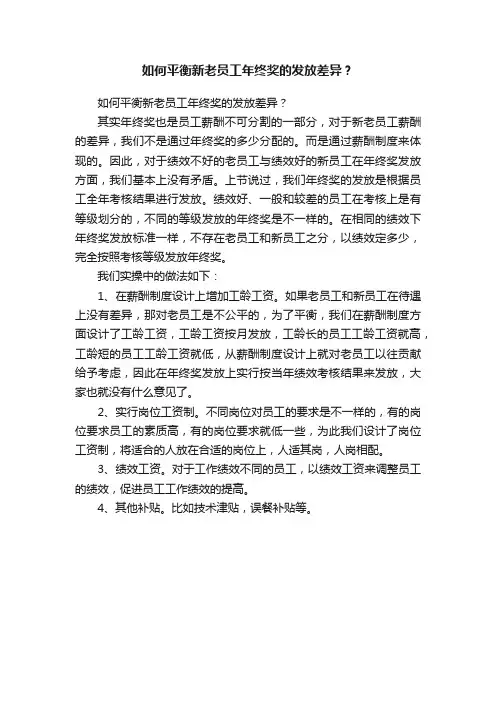 如何平衡新老员工年终奖的发放差异？

如何平衡新老员工年终奖的发放差异？

其实年终奖也是员工薪酬不可分割的一部分，对于新老员工薪酬的差异，我们不是通过年终奖的多少分配的。而是通过薪酬制度来体现的。因此，对于绩效不好的老员工与绩效好的新员工在年终奖发放方面，我们基本上没有矛盾。上节说过，我们年终奖的发放是根据员工全年考核结果进行发放。绩效好、一般和较差的员工在考核上是有等级划分的，不同的等级发放的年终奖是不一样的。在相同的绩效下年终奖发放标准一样，不存在老员工和新员工之分，以绩效定多少，完全按照考核等级发放年终奖。

我们实操中的做法如下：

1、在薪酬制度设计上增加工龄工资。如果老员工和新员工在待遇上没有差异，那对老员工是不公平的，为了平衡，我们在薪酬制度方面设计了工龄工资，工龄工资按月发放，工龄长的员工工龄工资就高，工龄短的员工工龄工资就低，从薪酬制度设计上就对老员工以往贡献给予考虑，因此在年终奖发放上实行按当年绩效考核结果来发放，大家也就没有什么意见了。

2、实行岗位工资制。不同岗位对员工的要求是不一样的，有的岗位要求员工的素质高，有的岗位要求就低一些，为此我们设计了岗位工资制，将适合的人放在合适的岗位上，人适其岗，人岗相配。

3、绩效工资。对于工作绩效不同的员工，以绩效工资来调整员工的绩效，促进员工工作绩效的提高。

4、其他补贴。比如技术津贴，误餐补贴等。